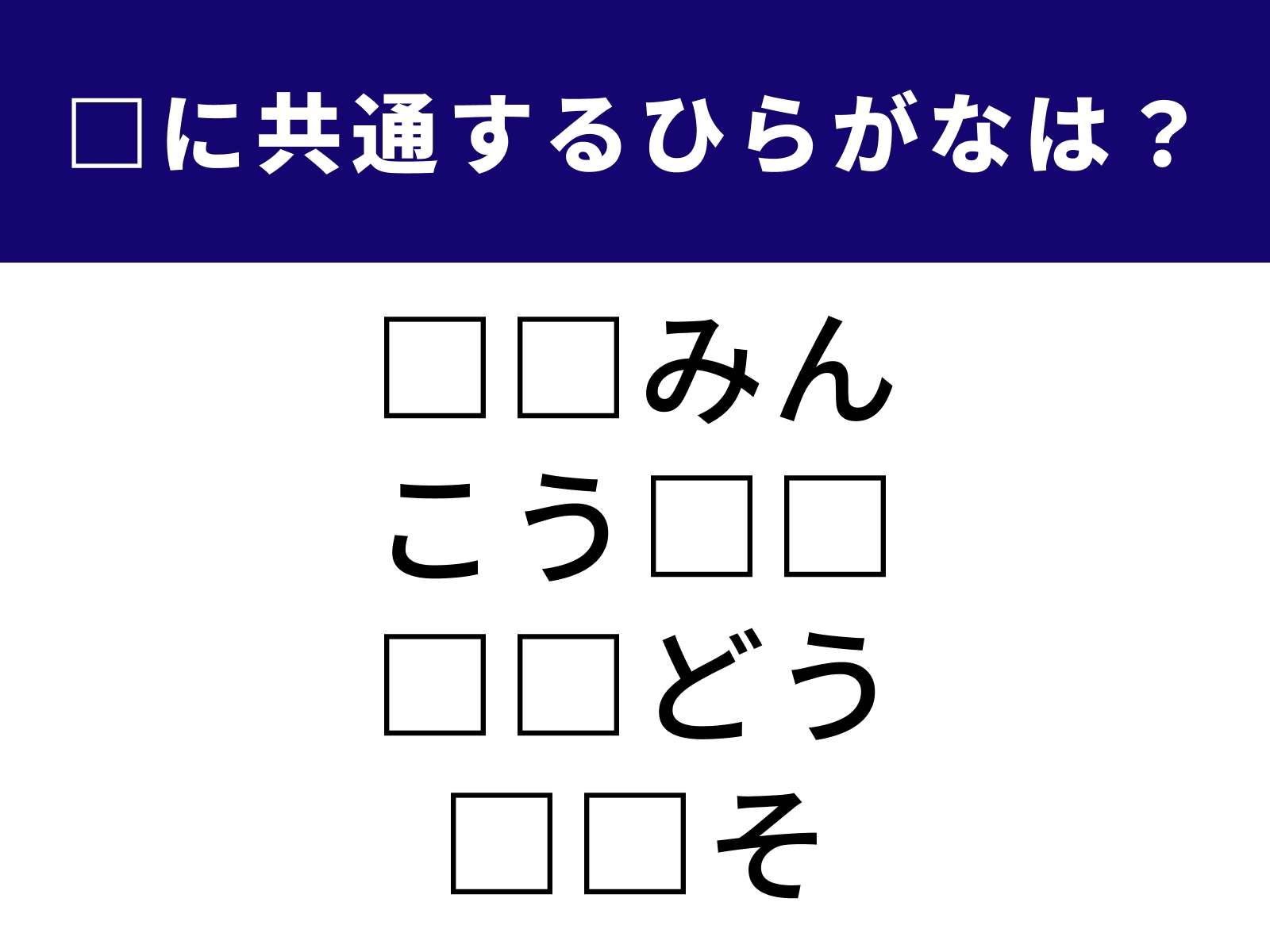 □に共通するひらがなは？

□□みん
こう□□
□□どう
□□そ